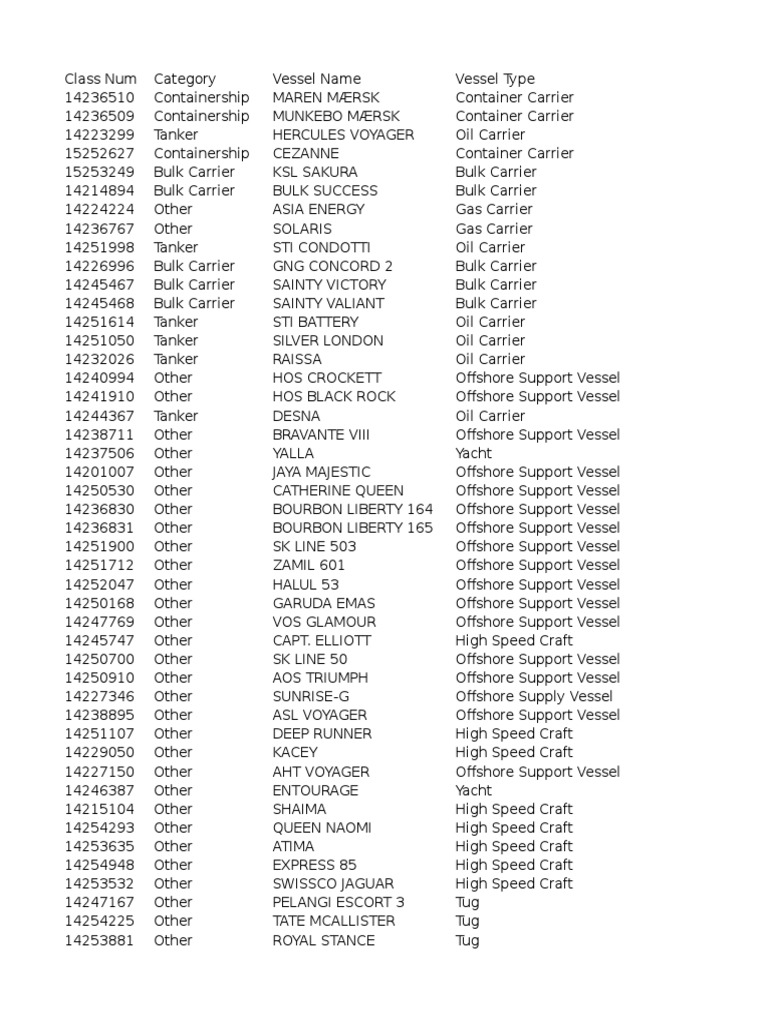 | Class Num | Category | Vessel Name | Vessel Type |
|---|---|---|---|
| 14236510 | Containership | MAREN MÆRSK | Container Carrier |
| 14236509 | Containership | MUNKEBO MÆRSK | Container Carrier |
| 14223299 | Tanker | HERCULES VOYAGER | Oil Carrier |
| 15252627 | Containership | CEZANNE | Container Carrier |
| 15253249 | Bulk Carrier | KSL SAKURA | Bulk Carrier |
| 14214894 | Bulk Carrier | BULK SUCCESS | Bulk Carrier |
| 14224224 | Other | ASIA ENERGY | Gas Carrier |
| 14236767 | Other | SOLARIS | Gas Carrier |
| 14251998 | Tanker | STI CONDOTTI | Oil Carrier |
| 14226996 | Bulk Carrier | GNG CONCORD 2 | Bulk Carrier |
| 14245467 | Bulk Carrier | SAINTY VICTORY | Bulk Carrier |
| 14245468 | Bulk Carrier | SAINTY VALIANT | Bulk Carrier |
| 14251614 | Tanker | STI BATTERY | Oil Carrier |
| 14251050 | Tanker | SILVER LONDON | Oil Carrier |
| 14232026 | Tanker | RAISSA | Oil Carrier |
| 14240994 | Other | HOS CROCKETT | Offshore Support Vessel |
| 14241910 | Other | HOS BLACK ROCK | Offshore Support Vessel |
| 14244367 | Tanker | DESNA | Oil Carrier |
| 14238711 | Other | BRAVANTE VIII | Offshore Support Vessel |
| 14237506 | Other | YALLA | Yacht |
| 14201007 | Other | JAYA MAJESTIC | Offshore Support Vessel |
| 14250530 | Other | CATHERINE QUEEN | Offshore Support Vessel |
| 14236830 | Other | BOURBON LIBERTY 164 | Offshore Support Vessel |
| 14236831 | Other | BOURBON LIBERTY 165 | Offshore Support Vessel |
| 14251900 | Other | SK LINE 503 | Offshore Support Vessel |
| 14251712 | Other | ZAMIL 601 | Offshore Support Vessel |
| 14252047 | Other | HALUL 53 | Offshore Support Vessel |
| 14250168 | Other | GARUDA EMAS | Offshore Support Vessel |
| 14247769 | Other | VOS GLAMOUR | Offshore Support Vessel |
| 14245747 | Other | CAPT. ELLIOTT | High Speed Craft |
| 14250700 | Other | SK LINE 50 | Offshore Support Vessel |
| 14250910 | Other | AOS TRIUMPH | Offshore Support Vessel |
| 14227346 | Other | SUNRISE-G | Offshore Supply Vessel |
| 14238895 | Other | ASL VOYAGER | Offshore Support Vessel |
| 14251107 | Other | DEEP RUNNER | High Speed Craft |
| 14229050 | Other | KACEY | High Speed Craft |
| 14227150 | Other | AHT VOYAGER | Offshore Support Vessel |
| 14246387 | Other | ENTOURAGE | Yacht |
| 14215104 | Other | SHAIMA | High Speed Craft |
| 14254293 | Other | QUEEN NAOMI | High Speed Craft |
| 14253635 | Other | ATIMA | High Speed Craft |
| 14254948 | Other | EXPRESS 85 | High Speed Craft |
| 14253532 | Other | SWISSCO JAGUAR | High Speed Craft |
| 14247167 | Other | PELANGI ESCORT 3 | Tug |
| 14254225 | Other | TATE MCALLISTER | Tug |
| 14253881 | Other | ROYAL STANCE | Tug |